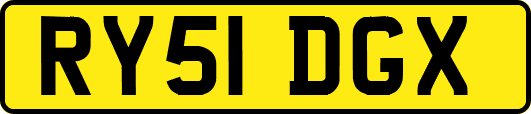 RY51 DGX